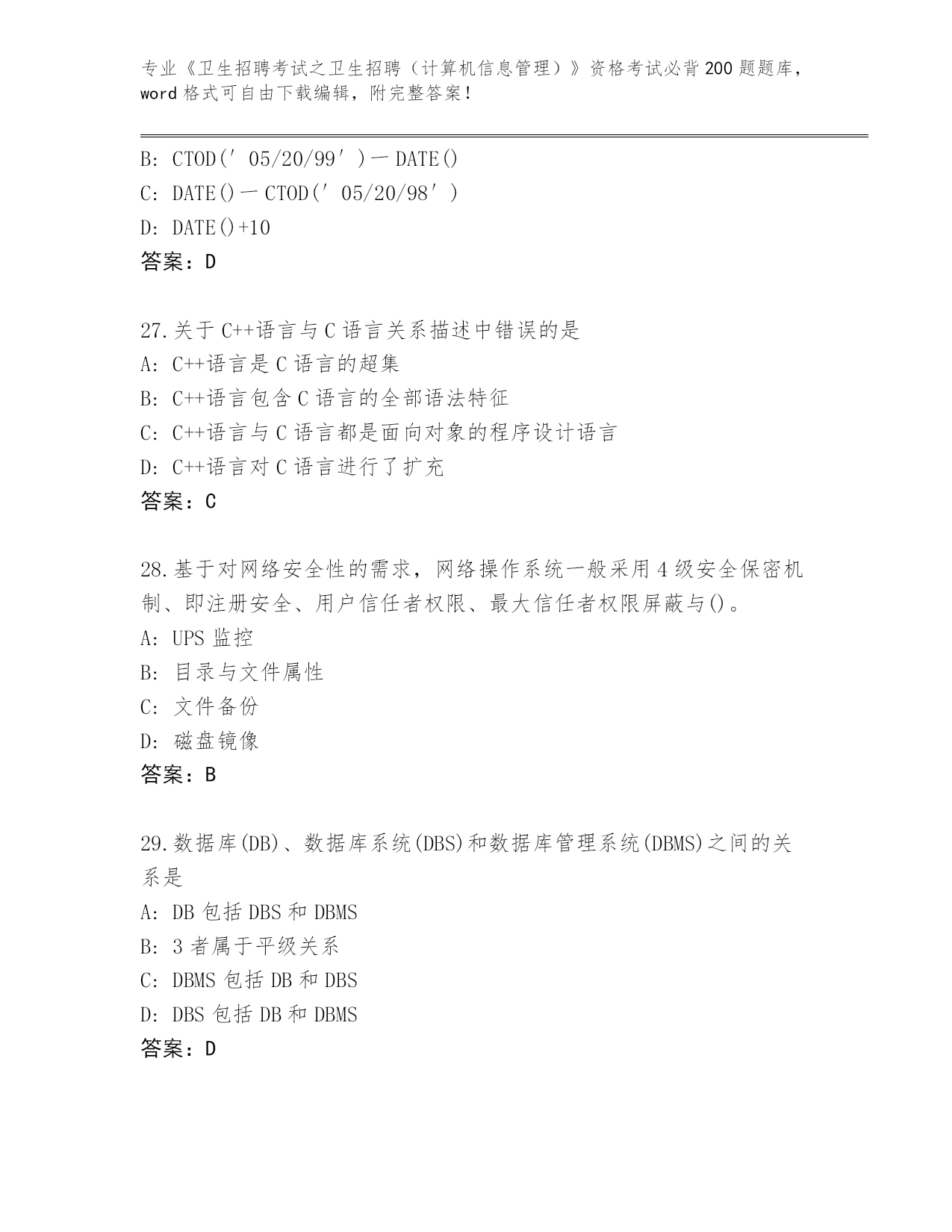 专业《卫生招聘考试之卫生招聘（计算机信息管理）》资格考试必背200题题库，word格式可自由下载编辑，附完整答案！

B: CTOD(′05/20/99′)－DATE()
C: DATE()－CTOD(′05/20/98′)
D: DATE()+10
答案：D

27.关于C++语言与C语言关系描述中错误的是
A: C++语言是C语言的超集
B: C++语言包含C语言的全部语法特征
C: C++语言与C语言都是面向对象的程序设计语言
D: C++语言对C语言进行了扩充
答案：C

28.基于对网络安全性的需求，网络操作系统一般采用4级安全保密机制、即注册安全、用户信任者权限、最大信任者权限屏蔽与()。
A: UPS监控
B: 目录与文件属性
C: 文件备份
D: 磁盘镜像
答案：B

29.数据库(DB)、数据库系统(DBS)和数据库管理系统(DBMS)之间的关系是
A: DB包括DBS和DBMS
B: 3者属于平级关系
C: DBMS包括DB和DBS
D: DBS包括DB和DBMS
答案：D